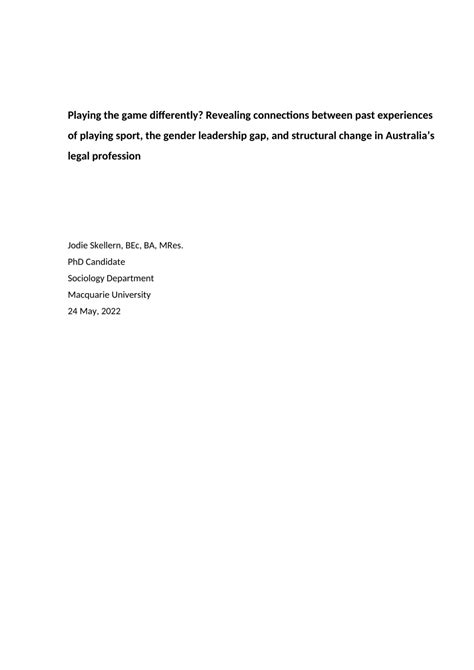 Playing the game differently? Revealing connections between past experiences of playing sport, the gender leadership gap, and structural change in Australia's legal profession

Jodie Skellern, BEc, BA, MRes.
PhD Candidate
Sociology Department
Macquarie University
24 May, 2022